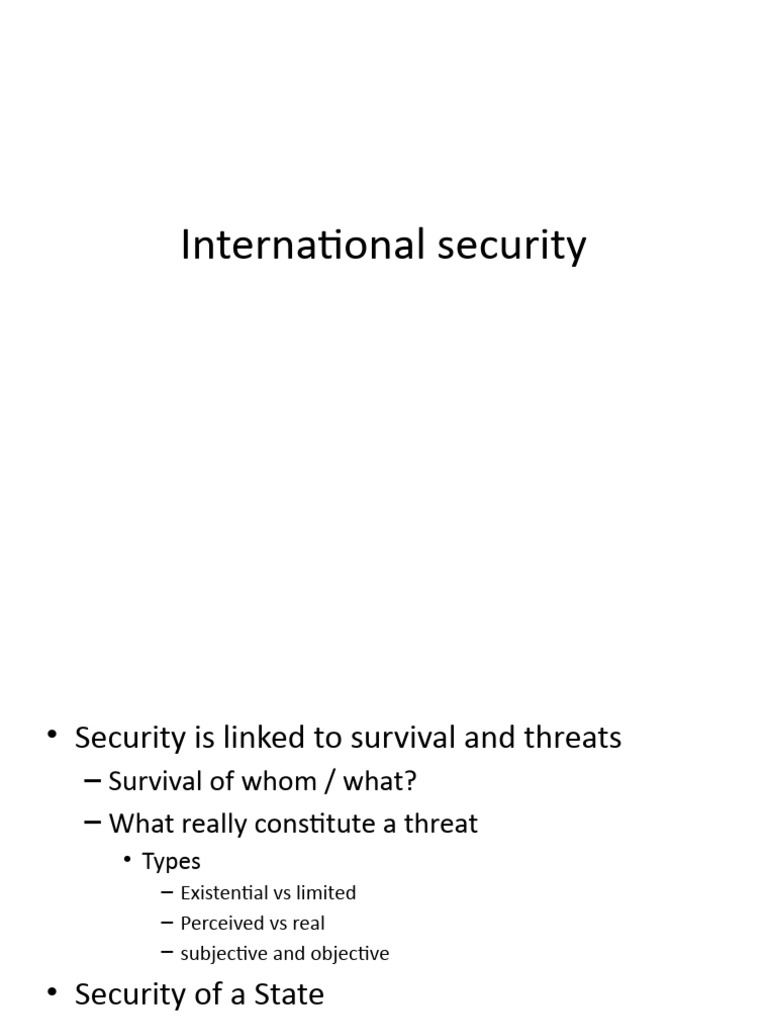 International security

• Security is linked to survival and threats
– Survival of whom / what?
– What really constitute a threat
• Types
– Existential vs limited
– Perceived vs real
– subjective and objective
• Security of a State